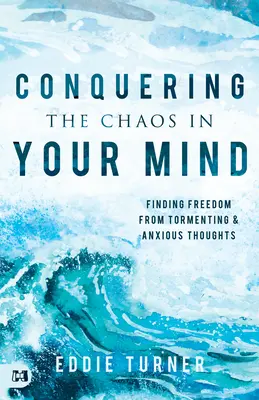 CONQUERING
THE CHAOS IN
YOUR MIND

FINDING FREEDOM
FROM TORMENTING &
ANXIOUS THOUGHTS

EDDIE TURNER